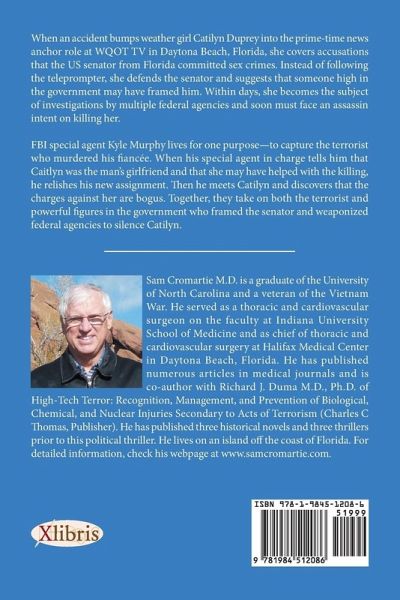 When an accident bumps weather girl Catilyn Duprey into the prime-time news anchor role at WQOT TV in Daytona Beach, Florida, she covers accusations that the US senator from Florida committed sex crimes. Instead of following the teleprompter, she defends the senator and suggests that someone high in the government may have framed him. Within days, she becomes the subject of investigations by multiple federal agencies and soon must face an assassin intent on killing her.

FBI special agent Kyle Murphy lives for one purpose—to capture the terrorist who murdered his fiancée. When his special agent in charge tells him that Caitlyn was the man's girlfriend and that she may have helped with the killing, he relishes his new assignment. Then he meets Catilyn and discovers that the charges against her are bogus. Together, they take on both the terrorist and powerful figures in the government who framed the senator and weaponized federal agencies to silence Catilyn.

Sam Cromartie M.D. is a graduate of the University of North Carolina and a veteran of the Vietnam War. He served as a thoracic and cardiovascular surgeon on the faculty at Indiana University School of Medicine and as chief of thoracic and cardiovascular surgery at Halifax Medical Center in Daytona Beach, Florida. He has published numerous articles in medical journals and is co-author with Richard J. Duma M.D., Ph.D. of High-Tech Terror: Recognition, Management, and Prevention of Biological, Chemical, and Nuclear Injuries Secondary to Acts of Terrorism (Charles C Thomas, Publisher). He has published three historical novels and three thrillers prior to this political thriller. He lives on an island off the coast of Florida. For detailed information, check his webpage at www.samcromartie.com.

Xlibris

ISBN 978-1-9845-1208-6
51999
9 781984 512086